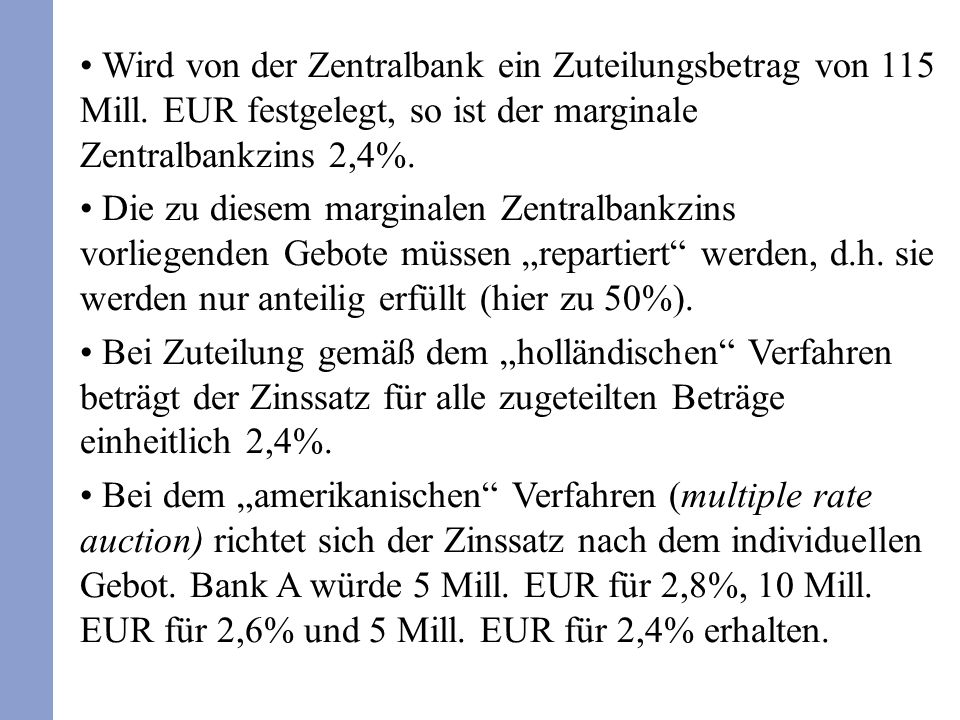 • Wird von der Zentralbank ein Zuteilungsbetrag von 115 Mill. EUR festgelegt, so ist der marginale Zentralbankzins 2,4%.

• Die zu diesem marginalen Zentralbankzins vorliegenden Gebote müssen „repartiert“ werden, d.h. sie werden nur anteilig erfüllt (hier zu 50%).

• Bei Zuteilung gemäß dem „holländischen“ Verfahren beträgt der Zinssatz für alle zugeteilten Beträge einheitlich 2,4%.

• Bei dem „amerikanischen“ Verfahren (multiple rate auction) richtet sich der Zinssatz nach dem individuellen Gebot. Bank A würde 5 Mill. EUR für 2,8%, 10 Mill. EUR für 2,6% und 5 Mill. EUR für 2,4% erhalten.